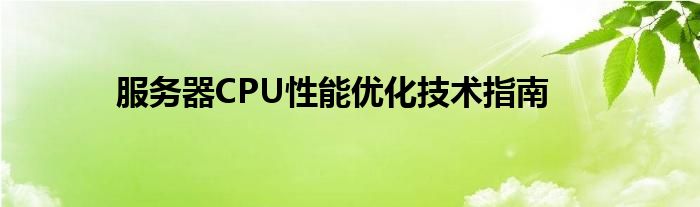 服务器CPU性能优化技术指南